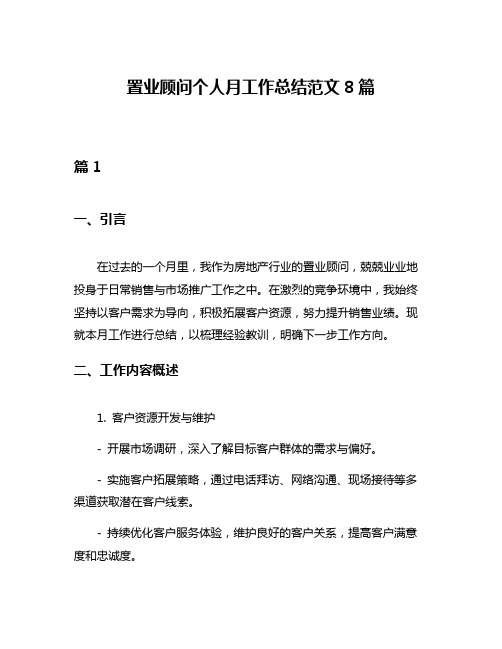 置业顾问个人月工作总结范文 8 篇

篇 1

一、引言

在过去的一个月里，我作为房地产行业的置业顾问，兢兢业业地投身于日常销售与市场推广工作之中。在激烈的竞争环境中，我始终坚持以客户需求为导向，积极拓展客户资源，努力提升销售业绩。现就本月工作进行总结，以梳理经验教训，明确下一步工作方向。

二、工作内容概述

1. 客户资源开发与维护

- 开展市场调研，深入了解目标客户群体的需求与偏好。

- 实施客户拓展策略，通过电话拜访、网络沟通、现场接待等多渠道获取潜在客户线索。

- 持续优化客户服务体验，维护良好的客户关系，提高客户满意度和忠诚度。